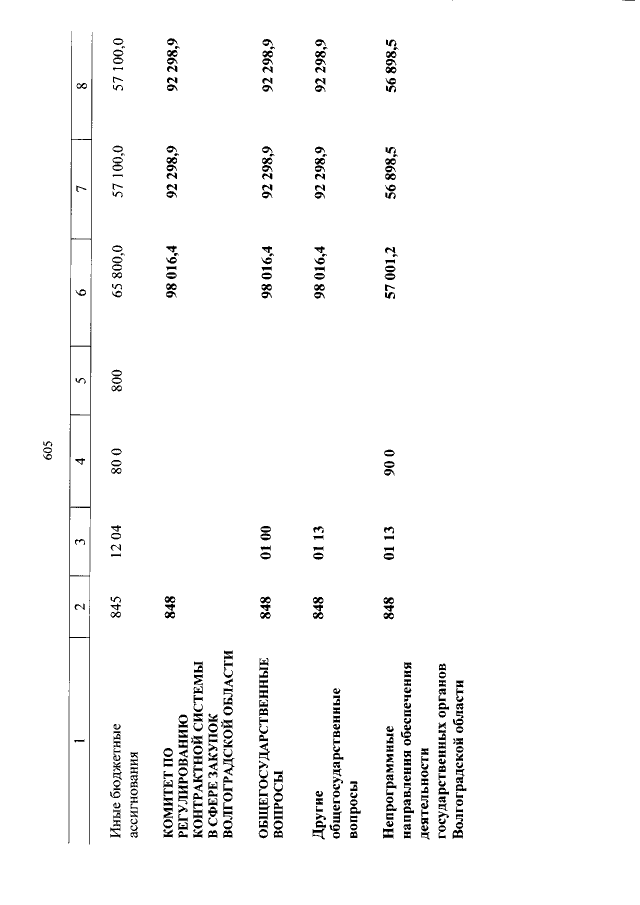 605

| 1 | 2 | 3 | 4 | 5 | 6 | 7 | 8 |
|---|---|---|---|---|---|---|---|
| Иные бюджетные ассигнования | 845 | 12 04 | 80 0 | 800 | 65 800,0 | 57 100,0 | 57 100,0 |
| КОМИТЕТ ПО РЕГУЛИРОВАНИЮ КОНТРАКТНОЙ СИСТЕМЫ В СФЕРЕ ЗАКУПОК ВОЛГОГРАДСКОЙ ОБЛАСТИ | 848 | | | | 98 016,4 | 92 298,9 | 92 298,9 |
| ОБЩЕГОСУДАРСТВЕННЫЕ ВОПРОСЫ | 848 | 01 00 | | | 98 016,4 | 92 298,9 | 92 298,9 |
| Другие общегосударственные вопросы | 848 | 01 13 | | | 98 016,4 | 92 298,9 | 92 298,9 |
| Непрограммные направления обеспечения деятельности государственных органов Волгоградской области | 848 | 01 13 | 90 0 | | 57 001,2 | 56 898,5 | 56 898,5 |